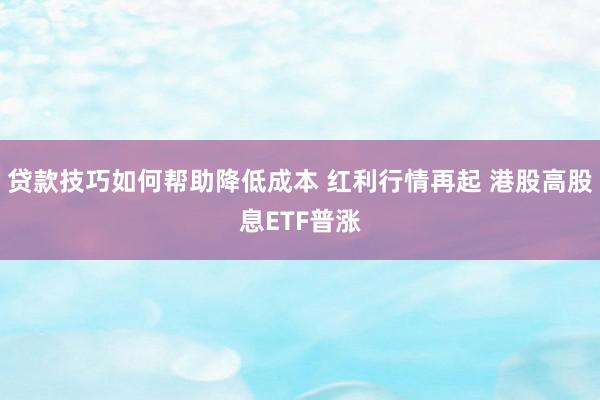 贷款技巧如何帮助降低成本 红利行情再起 港股高股息ETF普涨